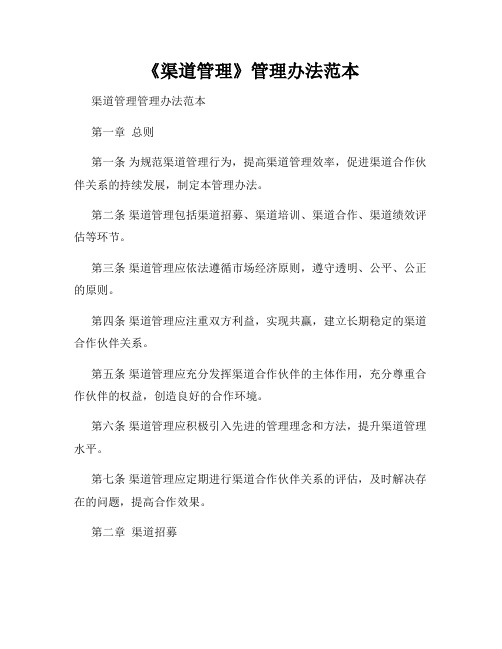 《渠道管理》管理办法范本

渠道管理管理办法范本

第一章 总则

第一条 为规范渠道管理行为，提高渠道管理效率，促进渠道合作伙伴关系的持续发展，制定本管理办法。

第二条 渠道管理包括渠道招募、渠道培训、渠道合作、渠道绩效评估等环节。

第三条 渠道管理应依法遵循市场经济原则，遵守透明、公平、公正的原则。

第四条 渠道管理应注重双方利益，实现共赢，建立长期稳定的渠道合作伙伴关系。

第五条 渠道管理应充分发挥渠道合作伙伴的主体作用，充分尊重合作伙伴的权益，创造良好的合作环境。

第六条 渠道管理应积极引入先进的管理理念和方法，提升渠道管理水平。

第七条 渠道管理应定期进行渠道合作伙伴关系的评估，及时解决存在的问题，提高合作效果。

第二章 渠道招募